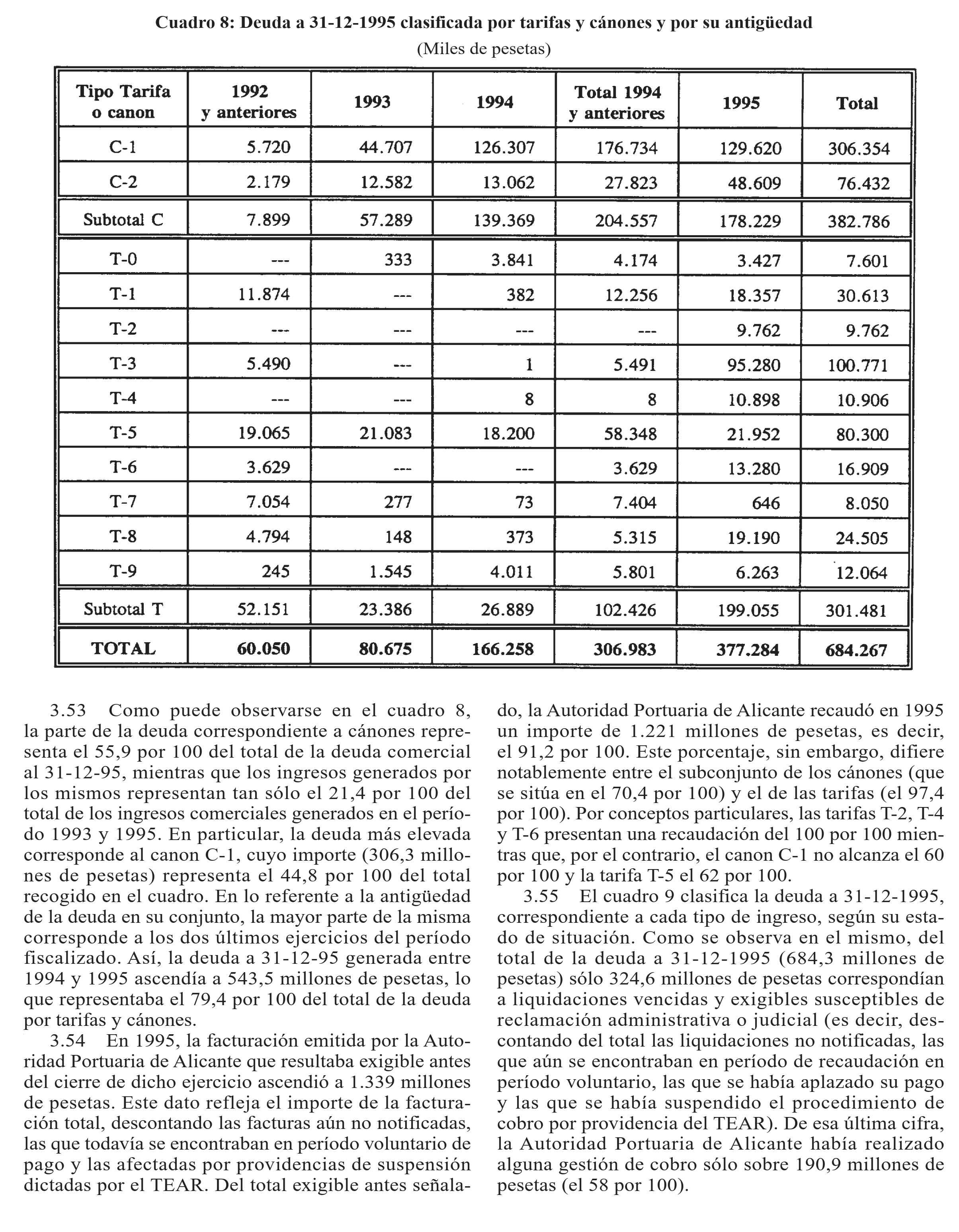 Cuadro 8: Deuda a 31-12-1995 clasificada por tarifas y cánones y por su antigüedad

(Miles de pesetas)

| Tipo Tarifa o canon | 1992 y anteriores | 1993 | 1994 | Total 1994 y anteriores | 1995 | Total |
|---|---|---|---|---|---|---|
| C-1 | 5.720 | 44.707 | 126.307 | 176.734 | 129.620 | 306.354 |
| C-2 | 2.179 | 12.582 | 13.062 | 27.823 | 48.609 | 76.432 |
| Subtotal C | 7.899 | 57.289 | 139.369 | 204.557 | 178.229 | 382.786 |
| T-0 | --- | 333 | 3.841 | 4.174 | 3.427 | 7.601 |
| T-1 | 11.874 | --- | 382 | 12.256 | 18.357 | 30.613 |
| T-2 | --- | --- | --- | --- | 9.762 | 9.762 |
| T-3 | 5.490 | --- | 1 | 5.491 | 95.280 | 100.771 |
| T-4 | --- | --- | 8 | 8 | 10.898 | 10.906 |
| T-5 | 19.065 | 21.083 | 18.200 | 58.348 | 21.952 | 80.300 |
| T-6 | 3.629 | --- | --- | 3.629 | 13.280 | 16.909 |
| T-7 | 7.054 | 277 | 73 | 7.404 | 646 | 8.050 |
| T-8 | 4.794 | 148 | 373 | 5.315 | 19.190 | 24.505 |
| T-9 | 245 | 1.545 | 4.011 | 5.801 | 6.263 | 12.064 |
| Subtotal T | 52.151 | 23.386 | 26.889 | 102.426 | 199.055 | 301.481 |
| TOTAL | 60.050 | 80.675 | 166.258 | 306.983 | 377.284 | 684.267 |

3.53 Como puede observarse en el cuadro 8, la parte de la deuda correspondiente a cánones representa el 55,9 por 100 del total de la deuda comercial al 31-12-95, mientras que los ingresos generados por los mismos representan tan sólo el 21,4 por 100 del total de los ingresos comerciales generados en el período 1993 y 1995. En particular, la deuda más elevada corresponde al canon C-1, cuyo importe (306,3 millones de pesetas) representa el 44,8 por 100 del total recogido en el cuadro. En lo referente a la antigüedad de la deuda en su conjunto, la mayor parte de la misma corresponde a los dos últimos ejercicios del período fiscalizado. Así, la deuda a 31-12-95 generada entre 1994 y 1995 ascendía a 543,5 millones de pesetas, lo que representaba el 79,4 por 100 del total de la deuda por tarifas y cánones.

3.54 En 1995, la facturación emitida por la Autoridad Portuaria de Alicante que resultaba exigible antes del cierre de dicho ejercicio ascendió a 1.339 millones de pesetas. Este dato refleja el importe de la facturación total, descontando las facturas aún no notificadas, las que todavía se encontraban en período voluntario de pago y las afectadas por providencias de suspensión dictadas por el TEAR. Del total exigible antes señalado, la Autoridad Portuaria de Alicante recaudó en 1995 un importe de 1.221 millones de pesetas, es decir, el 91,2 por 100. Este porcentaje, sin embargo, difiere notablemente entre el subconjunto de los cánones (que se sitúa en el 70,4 por 100) y el de las tarifas (el 97,4 por 100). Por conceptos particulares, las tarifas T-2, T-4 y T-6 presentan una recaudación del 100 por 100 mientras que, por el contrario, el canon C-1 no alcanza el 60 por 100 y la tarifa T-5 el 62 por 100.

3.55 El cuadro 9 clasifica la deuda a 31-12-1995, correspondiente a cada tipo de ingreso, según su estado de situación. Como se observa en el mismo, del total de la deuda a 31-12-1995 (684,3 millones de pesetas) sólo 324,6 millones de pesetas correspondían a liquidaciones vencidas y exigibles susceptibles de reclamación administrativa o judicial (es decir, descontando del total las liquidaciones no notificadas, las que aún se encontraban en período de recaudación en período voluntario, las que se había aplazado su pago y las que se había suspendido el procedimiento de cobro por providencia del TEAR). De esa última cifra, la Autoridad Portuaria de Alicante había realizado alguna gestión de cobro sólo sobre 190,9 millones de pesetas (el 58 por 100).